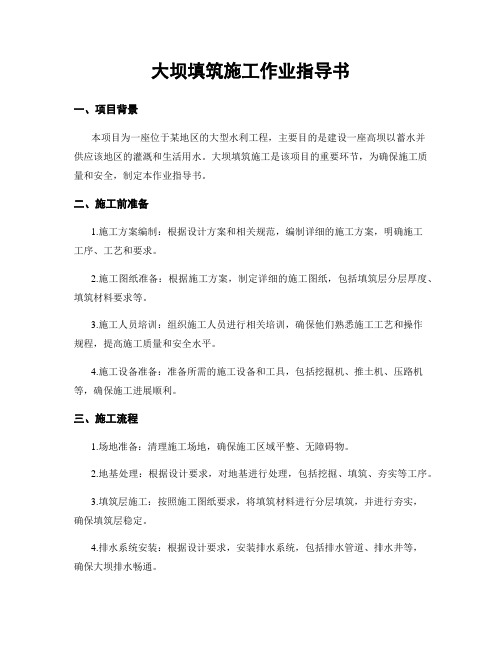 大坝填筑施工作业指导书

一、项目背景

本项目为一座位于某地区的大型水利工程，主要目的是建设一座高坝以蓄水并供应该地区的灌溉和生活用水。大坝填筑施工是该项目的重要环节，为确保施工质量和安全，制定本作业指导书。

二、施工前准备

1.施工方案编制：根据设计方案和相关规范，编制详细的施工方案，明确施工工序、工艺和要求。

2.施工图纸准备：根据施工方案，制定详细的施工图纸，包括填筑层分层厚度、填筑材料要求等。

3.施工人员培训：组织施工人员进行相关培训，确保他们熟悉施工工艺和操作规程，提高施工质量和安全水平。

4.施工设备准备：准备所需的施工设备和工具，包括挖掘机、推土机、压路机等，确保施工进展顺利。

三、施工流程

1.场地准备：清理施工场地，确保施工区域平整、无障碍物。

2.地基处理：根据设计要求，对地基进行处理，包括挖掘、填筑、夯实等工序。

3.填筑层施工：按照施工图纸要求，将填筑材料进行分层填筑，并进行夯实，确保填筑层稳定。

4.排水系统安装：根据设计要求，安装排水系统，包括排水管道、排水井等，确保大坝排水畅通。